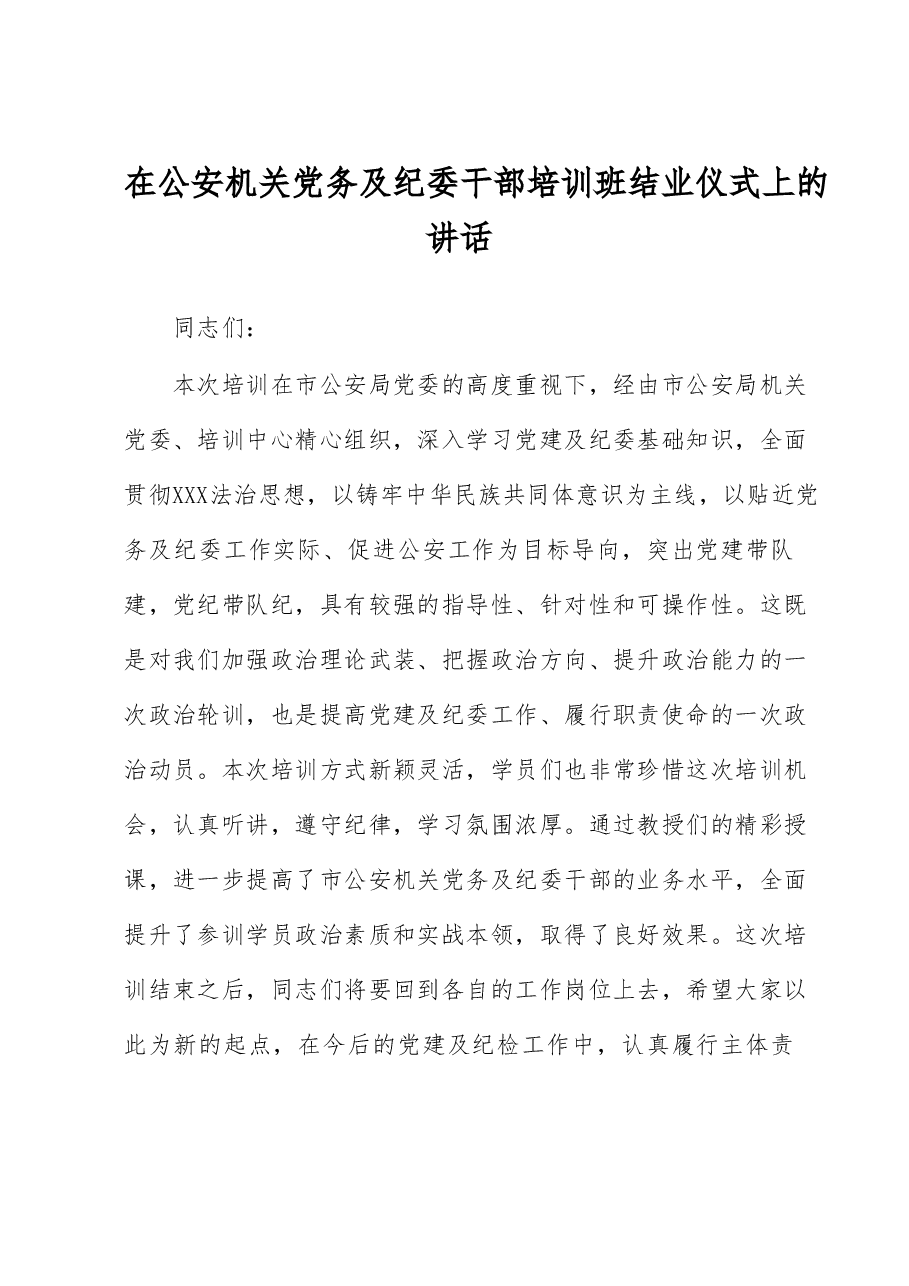 在公安机关党务及纪委干部培训班结业仪式上的讲话

同志们：

本次培训在市公安局党委的高度重视下，经由市公安局机关党委、培训中心精心组织，深入学习党建及纪委基础知识，全面贯彻XXX法治思想，以铸牢中华民族共同体意识为主线，以贴近党务及纪委工作实际、促进公安工作为目标导向，突出党建带队建，党纪带队纪，具有较强的指导性、针对性和可操作性。这既是对我们加强政治理论武装、把握政治方向、提升政治能力的一次政治轮训，也是提高党建及纪委工作、履行职责使命的一次政治动员。本次培训方式新颖灵活，学员们也非常珍惜这次培训机会，认真听讲，遵守纪律，学习氛围浓厚。通过教授们的精彩授课，进一步提高了市公安机关党务及纪委干部的业务水平，全面提升了参训学员政治素质和实战本领，取得了良好效果。这次培训结束之后，同志们将要回到各自的工作岗位上去，希望大家以此为新的起点，在今后的党建及纪检工作中，认真履行主体责